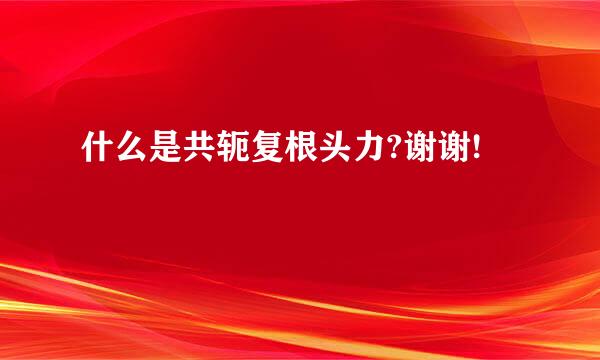 什么是共轭复根头力?谢谢!